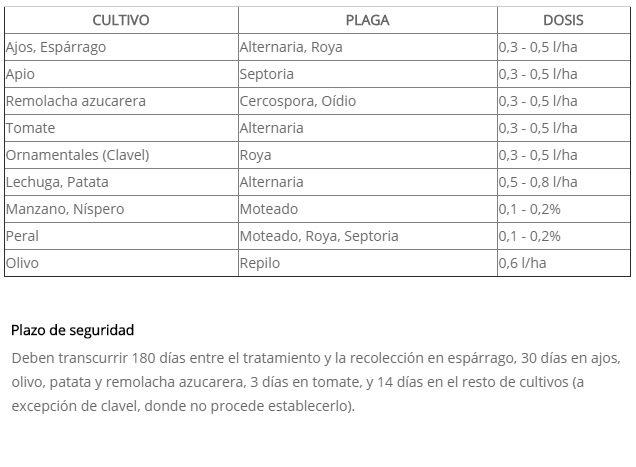 | CULTIVO | PLAGA | DOSIS |
|---|---|---|
| Ajos, Espárrago | Alternaria, Roya | 0,3 - 0,5 l/ha |
| Apio | Septoria | 0,3 - 0,5 l/ha |
| Remolacha azucarera | Cercospora, Oídio | 0,3 - 0,5 l/ha |
| Tomate | Alternaria | 0,3 - 0,5 l/ha |
| Ornamentales (Clavel) | Roya | 0,3 - 0,5 l/ha |
| Lechuga, Patata | Alternaria | 0,5 - 0,8 l/ha |
| Manzano, Níspero | Moteado | 0,1 - 0,2% |
| Peral | Moteado, Roya, Septoria | 0,1 - 0,2% |
| Olivo | Repilo | 0,6 l/ha |

Plazo de seguridad

Deben transcurrir 180 días entre el tratamiento y la recolección en espárrago, 30 días en ajos, olivo, patata y remolacha azucarera, 3 días en tomate, y 14 días en el resto de cultivos (a excepción de clavel, donde no procede establecerlo).